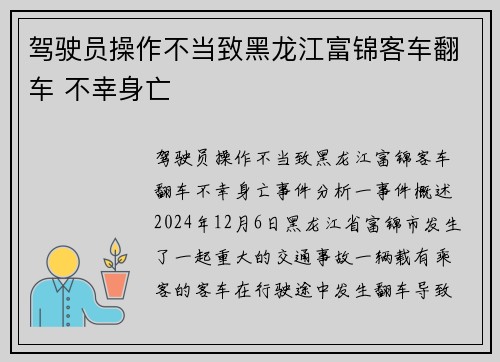 驾驶员操作不当致黑龙江富锦客车翻车 不幸身亡

驾驶员操作不当致黑龙江富锦客车翻车不幸身亡事件分析一事件概述2024年12月6日黑龙江省富锦市发生了一起重大的交通事故一辆载有乘客的客车在行驶途中发生翻车导致